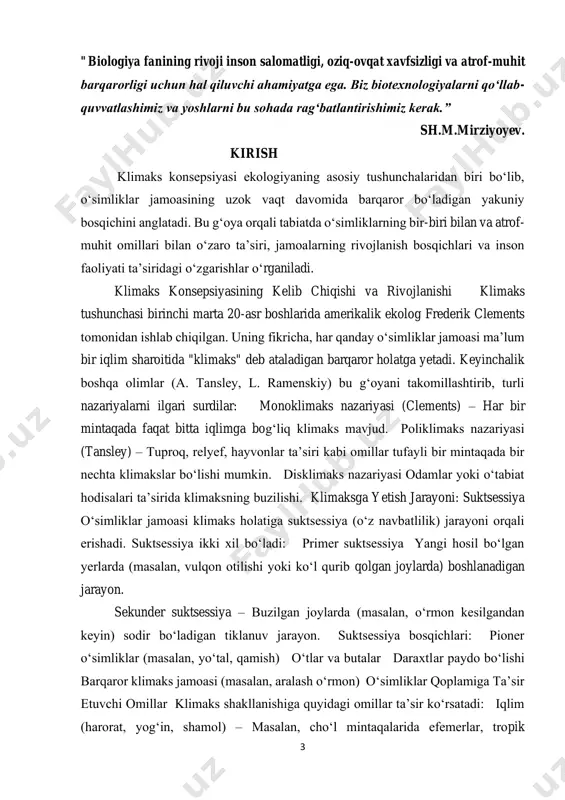 " Biologiya fanining rivoji inson salomatligi, oziq-ovqat xavfsizligi va atrof-muhit barqarorligi uchun hal qiluvchi ahamiyatga ega. Biz biotexnologiyalarni qo‘llab-quvvatlashimiz va yoshlarni bu sohada rag‘batlantirishimiz kerak.”

SH.M.Mirziyoyev.

KIRISH

Klimaks konsepsiyasi ekologiyaning asosiy tushunchalaridan biri bo‘lib, o‘simliklar jamoasining uzok vaqt davomida barqaror bo‘ladigan yakuniy bosqichini anglatadi. Bu g‘oya orqali tabiatda o‘simliklarning bir-biri bilan va atrof-muhit omillari bilan o‘zaro ta’siri, jamoalarning rivojlanish bosqichlari va inson faoliyati ta’siridagi o‘zgarishlar o‘rganiladi.

Klimaks Konsepsiyasining Kelib Chiqishi va Rivojlanishi Klimaks tushunchasi birinchi marta 20-asr boshlarida amerikalik ekolog Frederik Clements tomonidan ishlab chiqilgan. Uning fikricha, har qanday o‘simliklar jamoasi ma’lum bir iqlim sharoitida "klimaks" deb ataladigan barqaror holatga yetadi. Keyinchalik boshqa olimlar (A. Tansley, L. Ramenskiy) bu g‘oyani takomillashtirib, turli nazariyalarni ilgari surdilar: Monoklimaks nazariyasi (Clements) – Har bir mintaqada faqat bitta iqlimga bog‘liq klimaks mavjud. Poliklimaks nazariyasi (Tansley) – Tuproq, relyef, hayvonlar ta’siri kabi omillar tufayli bir mintaqada bir nechta klimakslar bo‘lishi mumkin. Disklimaks nazariyasi Odamlar yoki o‘tabiat hodisalari ta’sirida klimaksning buzilishi. Klimaksga Yetish Jarayoni: Suktsessiya O‘simliklar jamoasi klimaks holatiga suktsessiya (o‘z navbatlilik) jarayoni orqali erishadi. Suktsessiya ikki xil bo‘ladi: Primer suktsessiya Yangi hosil bo‘lgan yerlarda (masalan, vulqon otilishi yoki ko‘l qurib qolgan joylarda) boshlanadigan jarayon.

Sekunder suktsessiya – Buzilgan joylarda (masalan, o‘rmon kesilgandan keyin) sodir bo‘ladigan tiklanuv jarayon. Suktsessiya bosqichlari: Pioner o‘simliklar (masalan, yo‘tal, qamish) O‘tlar va butalar Daraxtlar paydo bo‘lishi Barqaror klimaks jamoasi (masalan, aralash o‘rmon) O‘simliklar Qoplamiga Ta’sir Etuvchi Omillar Klimaks shakllanishiga quyidagi omillar ta’sir ko‘rsatadi: Iqlim (harorat, yog‘in, shamol) – Masalan, cho‘l mintaqalarida efemerlar, tropik

3

FaylHub.uz